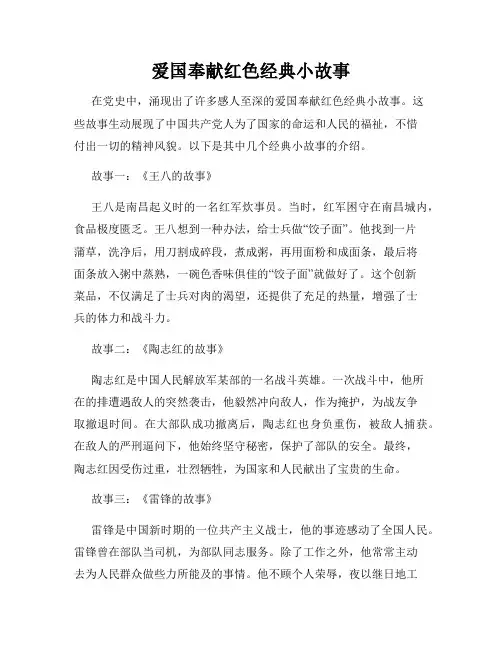 爱国奉献红色经典小故事

在党史中，涌现出了许多感人至深的爱国奉献红色经典小故事。这些故事生动展现了中国共产党人为了国家的命运和人民的福祉，不惜付出一切的精神风貌。以下是其中几个经典小故事的介绍。

故事一：《王八的故事》

王八是南昌起义时的一名红军炊事员。当时，红军困守在南昌城内，食品极度匮乏。王八想到一种办法，给士兵做“饺子面”。他找到一片蒲草，洗净后，用刀割成碎段，煮成粥，再用面粉和成面条，最后将面条放入粥中蒸熟，一碗色香味俱佳的“饺子面”就做好了。这个创新菜品，不仅满足了士兵对肉的渴望，还提供了充足的热量，增强了士兵的体力和战斗力。

故事二：《陶志红的故事》

陶志红是中国人民解放军某部的一名战斗英雄。一次战斗中，他所在的排遭遇敌人的突然袭击，他毅然冲向敌人，作为掩护，为战友争取撤退时间。在大部队成功撤离后，陶志红也身负重伤，被敌人捕获。在敌人的严刑逼问下，他始终坚守秘密，保护了部队的安全。最终，陶志红因受伤过重，壮烈牺牲，为国家和人民献出了宝贵的生命。

故事三：《雷锋的故事》

雷锋是中国新时期的一位共产主义战士，他的事迹感动了全国人民。雷锋曾在部队当司机，为部队同志服务。除了工作之外，他常常主动去为人民群众做些力所能及的事情。他不顾个人荣辱，夜以继日地工